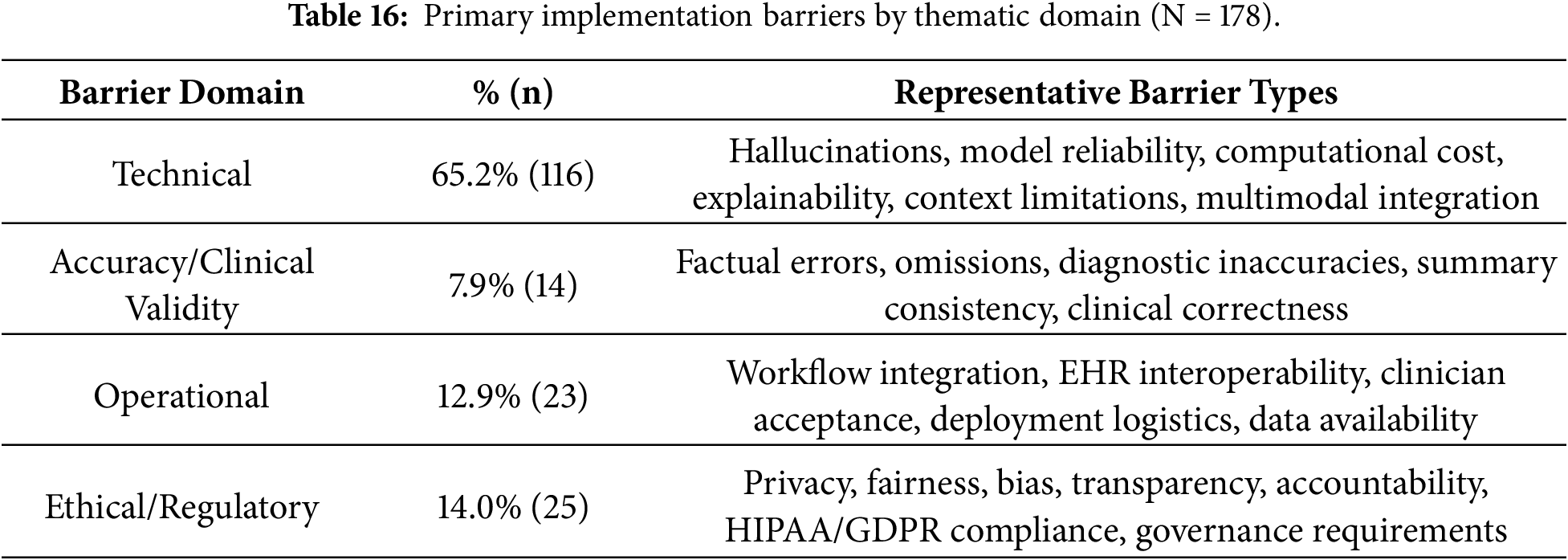 **Table 16:** Primary implementation barriers by thematic domain (N = 178).

| Barrier Domain | % (n) | Representative Barrier Types |
|---|---|---|
| Technical | 65.2% (116) | Hallucinations, model reliability, computational cost, explainability, context limitations, multimodal integration |
| Accuracy/Clinical Validity | 7.9% (14) | Factual errors, omissions, diagnostic inaccuracies, summary consistency, clinical correctness |
| Operational | 12.9% (23) | Workflow integration, EHR interoperability, clinician acceptance, deployment logistics, data availability |
| Ethical/Regulatory | 14.0% (25) | Privacy, fairness, bias, transparency, accountability, HIPAA/GDPR compliance, governance requirements |